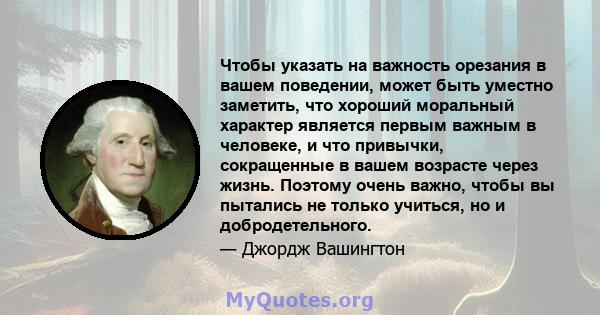 Чтобы указать на важность орезания в вашем поведении, может быть уместно заметить, что хороший моральный характер является первым важным в человеке, и что привычки, сокращенные в вашем возрасте через жизнь. Поэтому очень важно, чтобы вы пытались не только учиться, но и добродетельного.
— Джордж Вашингтон

MyQuotes.org